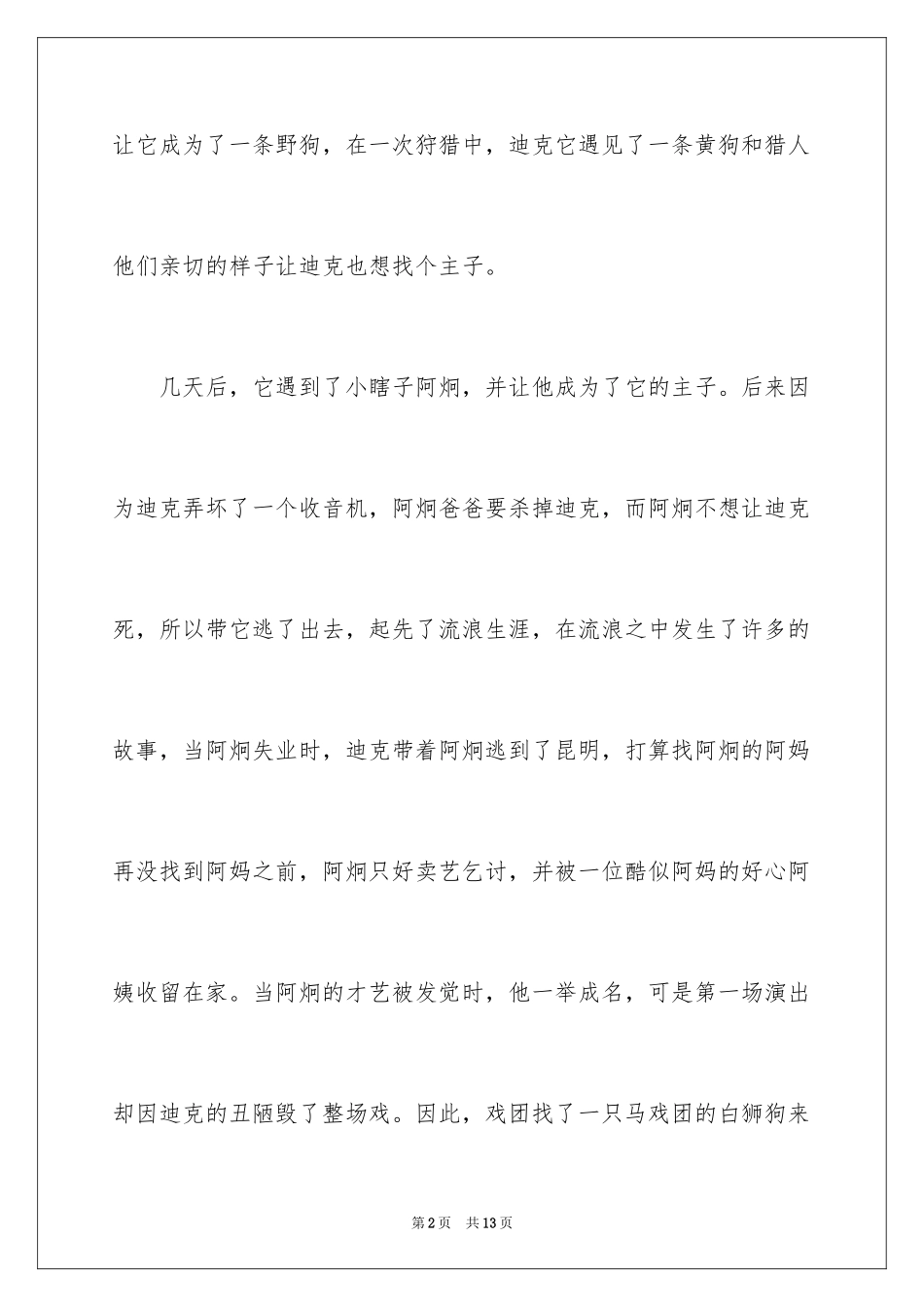 让它成为了一条野狗，在一次狩猎中，迪克它遇见了一条黄狗和猎人他们亲切的样子让迪克也想找个主子。

几天后，它遇到了小瞎子阿炯，并让他成为了它的主子。后来因为迪克弄坏了一个收音机，阿炯爸爸要杀掉迪克，而阿炯不想让迪克死，所以带它逃了出去，起先了流浪生涯，在流浪之中发生了许多的故事，当阿炯失业时，迪克带着阿炯逃到了昆明，打算找阿炯的阿妈再没找到阿妈之前，阿炯只好卖艺乞讨，并被一位酷似阿妈的好心阿姨收留在家。当阿炯的才艺被发觉时，他一举成名，可是第一场演出却因迪克的丑陋毁了整场戏。因此，戏团找了一只马戏团的白狮狗来

第2页 共13页